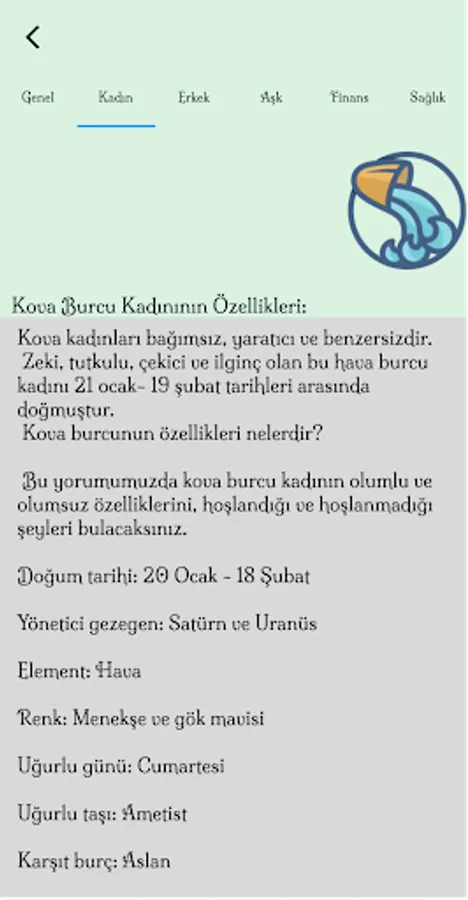 Genel Kadın Erkek Aşk Finans Sağlık

Kova Burcu Kadınının Özellikleri:

Kova kadınları bağımsız, yaratıcı ve benzersizdir. Zeki, tutkulu, çekici ve ilginç olan bu hava burcu kadını 21 ocak- 19 şubat tarihleri arasında doğmuştur.
Kova burcunun özellikleri nelerdir?

Bu yorumumuzda kova burcu kadının olumlu ve olumsuz özelliklerini, hoşlandığı ve hoşlanmadığı şeyleri bulacaksınız.

Doğum tarihi: 20 Ocak - 18 Şubat

Yönetici gezegen: Satürn ve Uranüs

Element: Hava

Renk: Menekşe ve gök mavisi

Uğurlu günü: Cumartesi

Uğurlu taşı: Ametist

Karşıt burç: Aslan